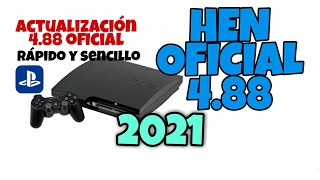 ACTUALIZACIÓN 4.88 OFICIAL

RÁPIDO Y SENCILLO

HEN OFICIAL 4.88

2021